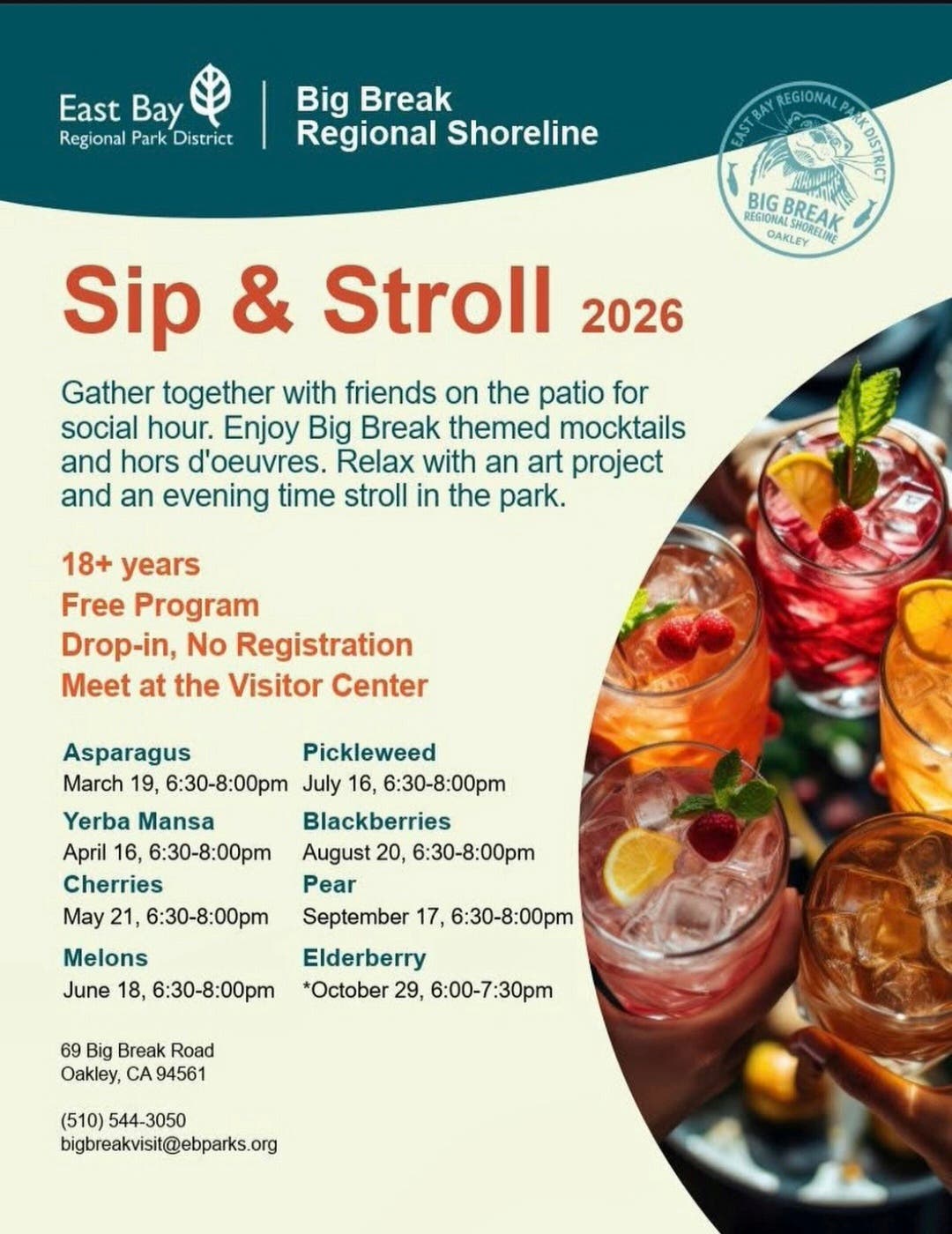 East Bay
Regional Park District

Big Break
Regional Shoreline

EAST BAY REGIONAL PARK DISTRICT
BIG BREAK
REGIONAL SHORELINE
OAKLEY

Sip & Stroll 2026

Gather together with friends on the patio for social hour. Enjoy Big Break themed mocktails and hors d'oeuvres. Relax with an art project and an evening time stroll in the park.

18+ years
Free Program
Drop-in, No Registration
Meet at the Visitor Center

Asparagus
March 19, 6:30-8:00pm

Yerba Mansa
April 16, 6:30-8:00pm

Cherries
May 21, 6:30-8:00pm

Melons
June 18, 6:30-8:00pm

Pickleweed
July 16, 6:30-8:00pm

Blackberries
August 20, 6:30-8:00pm

Pear
September 17, 6:30-8:00pm

Elderberry
*October 29, 6:00-7:30pm

69 Big Break Road
Oakley, CA 94561

(510) 544-3050
bigbreakvisit@ebparks.org